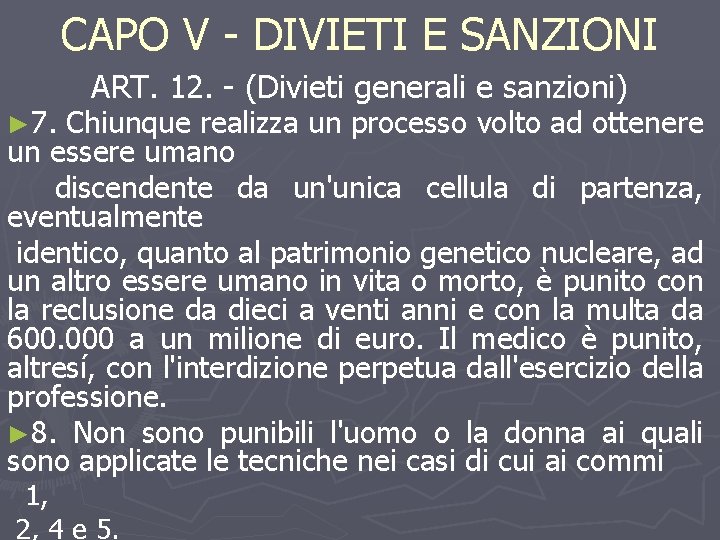 CAPO V - DIVIETI E SANZIONI

ART. 12. - (Divieti generali e sanzioni)

►7. Chiunque realizza un processo volto ad ottenere un essere umano

discendente da un'unica cellula di partenza, eventualmente

identico, quanto al patrimonio genetico nucleare, ad un altro essere umano in vita o morto, è punito con la reclusione da dieci a venti anni e con la multa da 600.000 a un milione di euro. Il medico è punito, altresí, con l'interdizione perpetua dall'esercizio della professione.

►8. Non sono punibili l'uomo o la donna ai quali sono applicate le tecniche nei casi di cui ai commi

1,

2, 4 e 5.